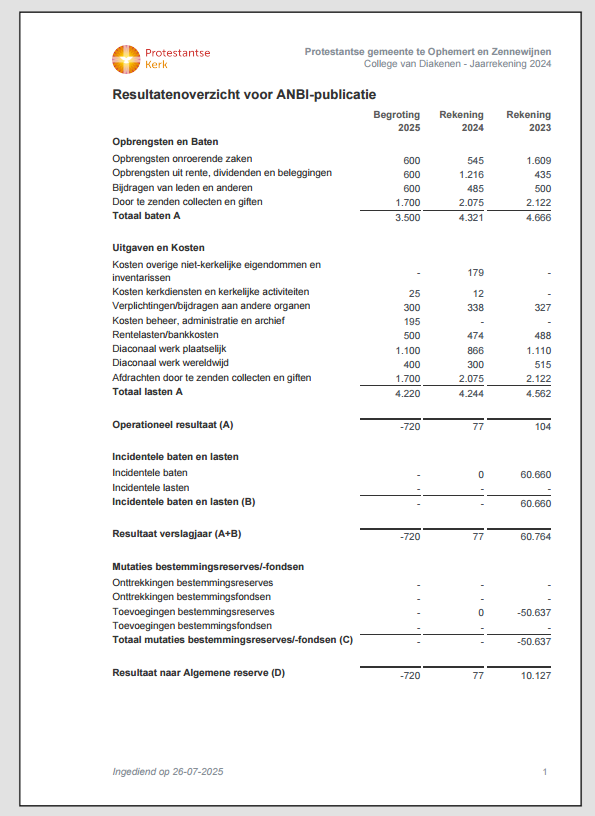 Protestantse Kerk

Protestantse gemeente te Ophemert en Zennewijnen
College van Diakenen - Jaarrekening 2024

Resultatenoverzicht voor ANBI-publicatie

| | Begroting 2025 | Rekening 2024 | Rekening 2023 |
|---|---|---|---|
| **Opbrengsten en Baten** | | | |
| Opbrengsten onroerende zaken | 600 | 545 | 1.609 |
| Opbrengsten uit rente, dividenden en beleggingen | 600 | 1.216 | 435 |
| Bijdragen van leden en anderen | 600 | 485 | 500 |
| Door te zenden collecten en giften | 1.700 | 2.075 | 2.122 |
| **Totaal baten A** | 3.500 | 4.321 | 4.666 |
| **Uitgaven en Kosten** | | | |
| Kosten overige niet-kerkelijke eigendommen en inventarissen | - | 179 | - |
| Kosten kerkdiensten en kerkelijke activiteiten | 25 | 12 | - |
| Verplichtingen/bijdragen aan andere organen | 300 | 338 | 327 |
| Kosten beheer, administratie en archief | 195 | - | - |
| Rentelasten/bankkosten | 500 | 474 | 488 |
| Diaconaal werk plaatselijk | 1.100 | 866 | 1.110 |
| Diaconaal werk wereldwijd | 400 | 300 | 515 |
| Afdrachten door te zenden collecten en giften | 1.700 | 2.075 | 2.122 |
| **Totaal lasten A** | 4.220 | 4.244 | 4.562 |
| **Operationeel resultaat (A)** | -720 | 77 | 104 |
| **Incidentele baten en lasten** | | | |
| Incidentele baten | - | 0 | 60.660 |
| Incidentele lasten | - | - | - |
| **Incidentele baten en lasten (B)** | - | - | 60.660 |
| **Resultaat verslagjaar (A+B)** | -720 | 77 | 60.764 |
| **Mutaties bestemmingsreserves/-fondsen** | | | |
| Onttrekkingen bestemmingsreserves | - | - | - |
| Onttrekkingen bestemmingsfondsen | - | - | - |
| Toevoegingen bestemmingsreserves | - | 0 | -50.637 |
| Toevoegingen bestemmingsfondsen | - | - | - |
| **Totaal mutaties bestemmingsreserves/-fondsen (C)** | - | - | -50.637 |
| **Resultaat naar Algemene reserve (D)** | -720 | 77 | 10.127 |

Ingediend op 26-07-2025

1